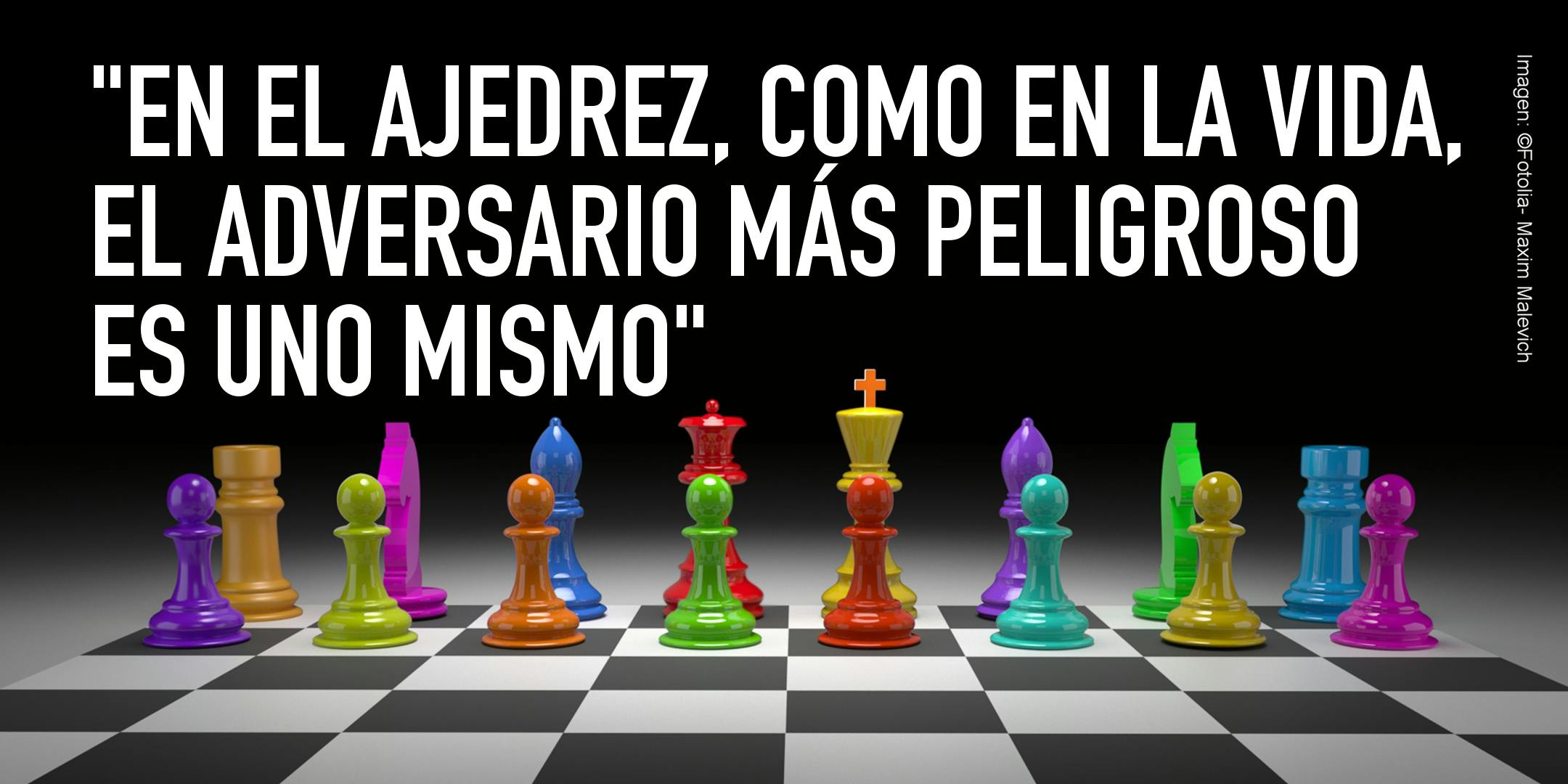 "EN EL AJEDREZ, COMO EN LA VIDA, EL ADVERSARIO MÁS PELIGROSO ES UNO MISMO"

Imagen: ©Fotolia- Maxim Malevich